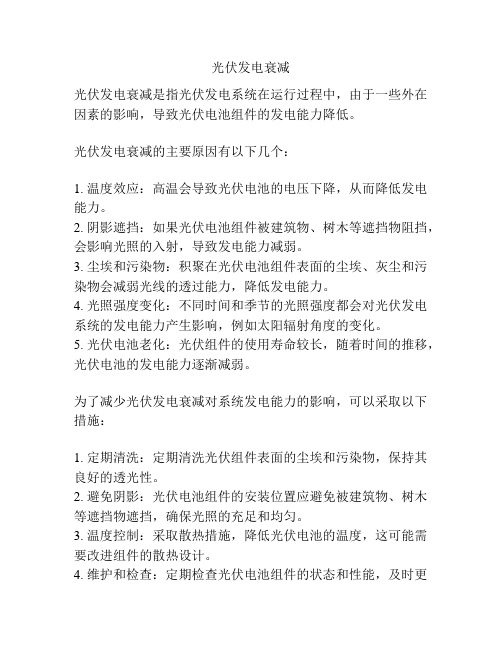 光伏发电衰减

光伏发电衰减是指光伏发电系统在运行过程中，由于一些外在因素的影响，导致光伏电池组件的发电能力降低。

光伏发电衰减的主要原因有以下几个：

1. 温度效应：高温会导致光伏电池的电压下降，从而降低发电能力。
2. 阴影遮挡：如果光伏电池组件被建筑物、树木等遮挡物阻挡，会影响光照的入射，导致发电能力减弱。
3. 尘埃和污染物：积聚在光伏电池组件表面的尘埃、灰尘和污染物会减弱光线的透过能力，降低发电能力。
4. 光照强度变化：不同时间和季节的光照强度都会对光伏发电系统的发电能力产生影响，例如太阳辐射角度的变化。
5. 光伏电池老化：光伏组件的使用寿命较长，随着时间的推移，光伏电池的发电能力逐渐减弱。

为了减少光伏发电衰减对系统发电能力的影响，可以采取以下措施：

1. 定期清洗：定期清洗光伏组件表面的尘埃和污染物，保持其良好的透光性。
2. 避免阴影：光伏电池组件的安装位置应避免被建筑物、树木等遮挡物遮挡，确保光照的充足和均匀。
3. 温度控制：采取散热措施，降低光伏电池的温度，这可能需要改进组件的散热设计。
4. 维护和检查：定期检查光伏电池组件的状态和性能，及时更